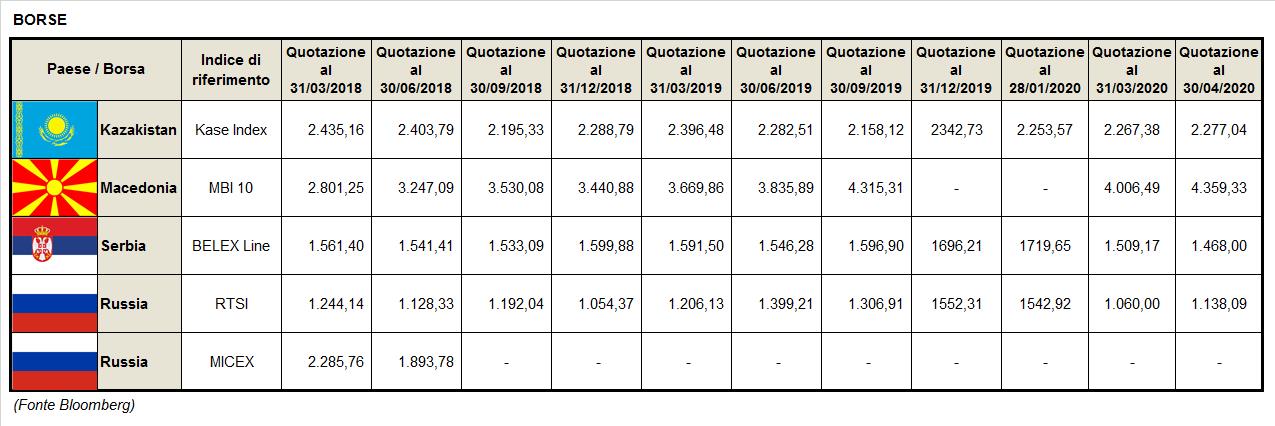 BORSE

| Paese / Borsa | Indice di riferimento | Quotazione al 31/03/2018 | Quotazione al 30/06/2018 | Quotazione al 30/09/2018 | Quotazione al 31/12/2018 | Quotazione al 31/03/2019 | Quotazione al 30/06/2019 | Quotazione al 30/09/2019 | Quotazione al 31/12/2019 | Quotazione al 28/01/2020 | Quotazione al 31/03/2020 | Quotazione al 30/04/2020 |
|---|---|---|---|---|---|---|---|---|---|---|---|---|
| Kazakistan | Kase Index | 2.435,16 | 2.403,79 | 2.195,33 | 2.288,79 | 2.396,48 | 2.282,51 | 2.158,12 | 2342,73 | 2.253,57 | 2.267,38 | 2.277,04 |
| Macedonia | MBI 10 | 2.801,25 | 3.247,09 | 3.530,08 | 3.440,88 | 3.669,86 | 3.835,89 | 4.315,31 | - | - | 4.006,49 | 4.359,33 |
| Serbia | BELEX Line | 1.561,40 | 1.541,41 | 1.533,09 | 1.599,88 | 1.591,50 | 1.546,28 | 1.596,90 | 1696,21 | 1719,65 | 1.509,17 | 1.468,00 |
| Russia | RTSI | 1.244,14 | 1.128,33 | 1.192,04 | 1.054,37 | 1.206,13 | 1.399,21 | 1.306,91 | 1552,31 | 1542,92 | 1.060,00 | 1.138,09 |
| Russia | MICEX | 2.285,76 | 1.893,78 | - | - | - | - | - | - | - | - | - |

(Fonte Bloomberg)